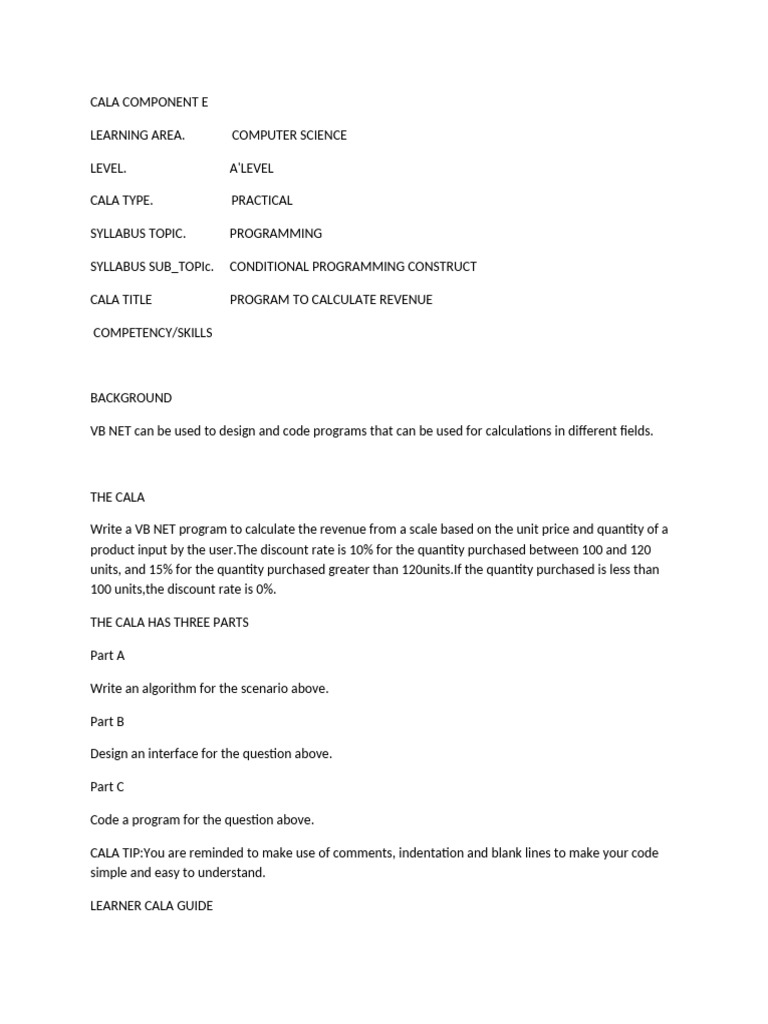 CALA COMPONENT E

LEARNING AREA. COMPUTER SCIENCE

LEVEL. A'LEVEL

CALA TYPE. PRACTICAL

SYLLABUS TOPIC. PROGRAMMING

SYLLABUS SUB_TOPIc. CONDITIONAL PROGRAMMING CONSTRUCT

CALA TITLE PROGRAM TO CALCULATE REVENUE

COMPETENCY/SKILLS

BACKGROUND

VB NET can be used to design and code programs that can be used for calculations in different fields.

THE CALA

Write a VB NET program to calculate the revenue from a scale based on the unit price and quantity of a product input by the user.The discount rate is 10% for the quantity purchased between 100 and 120 units, and 15% for the quantity purchased greater than 120units.If the quantity purchased is less than 100 units,the discount rate is 0%.

THE CALA HAS THREE PARTS

Part A

Write an algorithm for the scenario above.

Part B

Design an interface for the question above.

Part C

Code a program for the question above.

CALA TIP:You are reminded to make use of comments, indentation and blank lines to make your code simple and easy to understand.

LEARNER CALA GUIDE